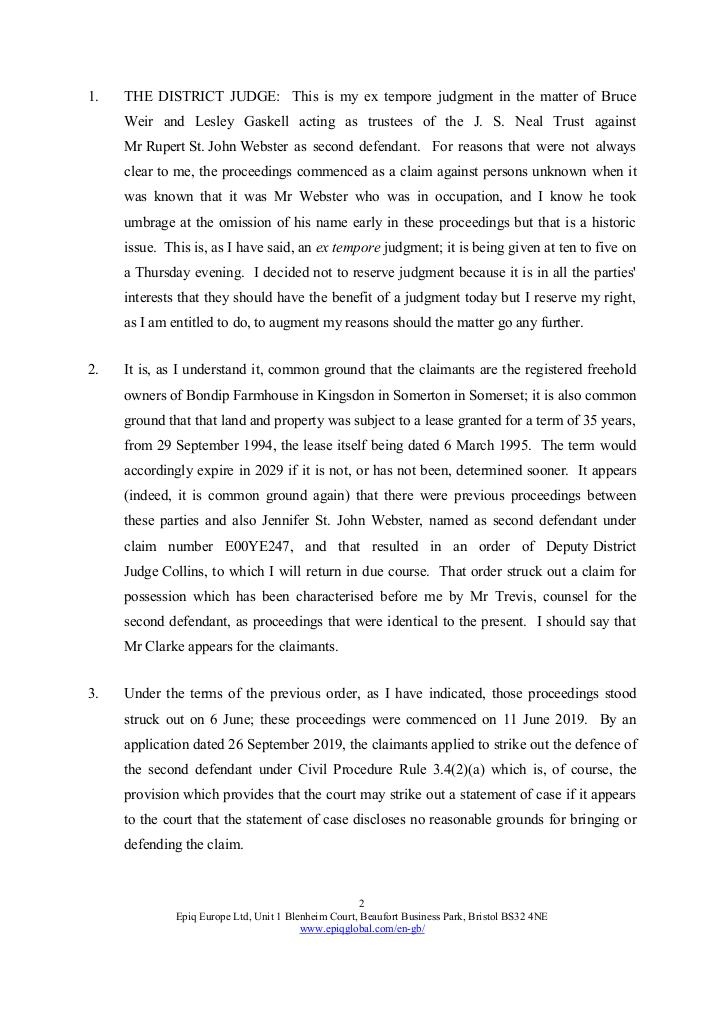 1. THE DISTRICT JUDGE: This is my ex tempore judgment in the matter of Bruce Weir and Lesley Gaskell acting as trustees of the J. S. Neal Trust against Mr Rupert St. John Webster as second defendant. For reasons that were not always clear to me, the proceedings commenced as a claim against persons unknown when it was known that it was Mr Webster who was in occupation, and I know he took umbrage at the omission of his name early in these proceedings but that is a historic issue. This is, as I have said, an ex tempore judgment; it is being given at ten to five on a Thursday evening. I decided not to reserve judgment because it is in all the parties' interests that they should have the benefit of a judgment today but I reserve my right, as I am entitled to do, to augment my reasons should the matter go any further.

2. It is, as I understand it, common ground that the claimants are the registered freehold owners of Bondip Farmhouse in Kingsdon in Somerton in Somerset; it is also common ground that that land and property was subject to a lease granted for a term of 35 years, from 29 September 1994, the lease itself being dated 6 March 1995. The term would accordingly expire in 2029 if it is not, or has not been, determined sooner. It appears (indeed, it is common ground again) that there were previous proceedings between these parties and also Jennifer St. John Webster, named as second defendant under claim number E00YE247, and that resulted in an order of Deputy District Judge Collins, to which I will return in due course. That order struck out a claim for possession which has been characterised before me by Mr Trevis, counsel for the second defendant, as proceedings that were identical to the present. I should say that Mr Clarke appears for the claimants.

3. Under the terms of the previous order, as I have indicated, those proceedings stood struck out on 6 June; these proceedings were commenced on 11 June 2019. By an application dated 26 September 2019, the claimants applied to strike out the defence of the second defendant under Civil Procedure Rule 3.4(2)(a) which is, of course, the provision which provides that the court may strike out a statement of case if it appears to the court that the statement of case discloses no reasonable grounds for bringing or defending the claim.

2
Epiq Europe Ltd, Unit 1 Blenheim Court, Beaufort Business Park, Bristol BS32 4NE
www.epiqglobal.com/en-gb/